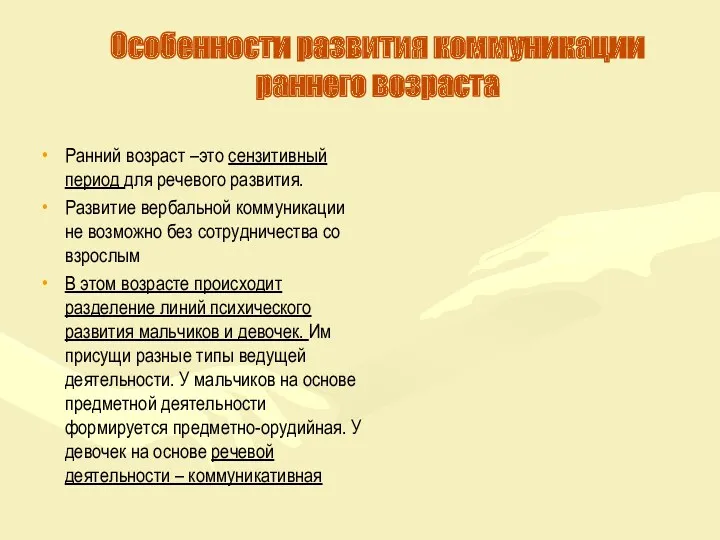 Особенности развития коммуникации раннего возраста

• Ранний возраст –это сензитивный период для речевого развития.

• Развитие вербальной коммуникации не возможно без сотрудничества со взрослым

• В этом возрасте происходит разделение линий психического развития мальчиков и девочек. Им присущи разные типы ведущей деятельности. У мальчиков на основе предметной деятельности формируется предметно-орудийная. У девочек на основе речевой деятельности – коммуникативная